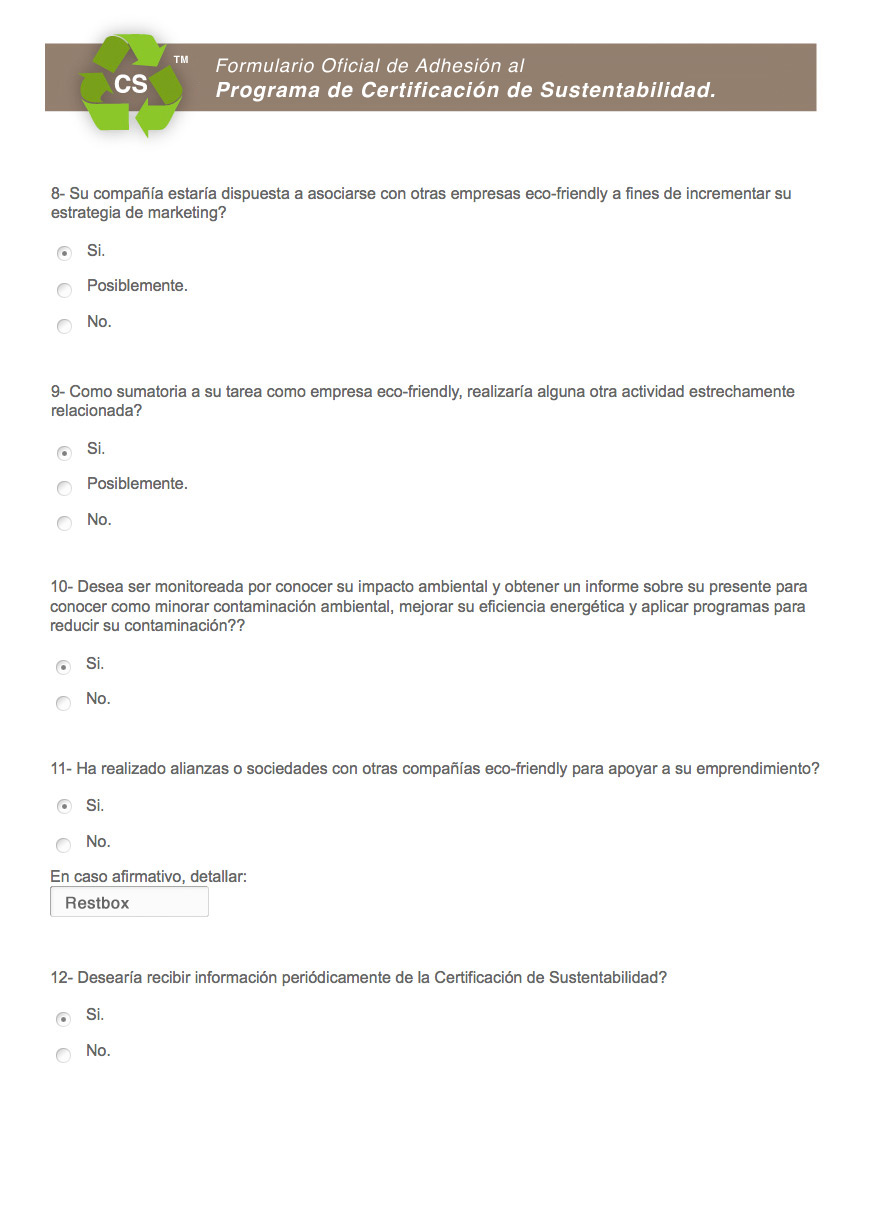 CS ™

Formulario Oficial de Adhesión al
Programa de Certificación de Sustentabilidad.

8- Su compañía estaría dispuesta a asociarse con otras empresas eco-friendly a fines de incrementar su estrategia de marketing?

Si.

Posiblemente.

No.

9- Como sumatoria a su tarea como empresa eco-friendly, realizaría alguna otra actividad estrechamente relacionada?

Si.

Posiblemente.

No.

10- Desea ser monitoreada por conocer su impacto ambiental y obtener un informe sobre su presente para conocer como minorar contaminación ambiental, mejorar su eficiencia energética y aplicar programas para reducir su contaminación??

Si.

No.

11- Ha realizado alianzas o sociedades con otras compañías eco-friendly para apoyar a su emprendimiento?

Si.

No.

En caso afirmativo, detallar:

Restbox

12- Desearía recibir información periódicamente de la Certificación de Sustentabilidad?

Si.

No.